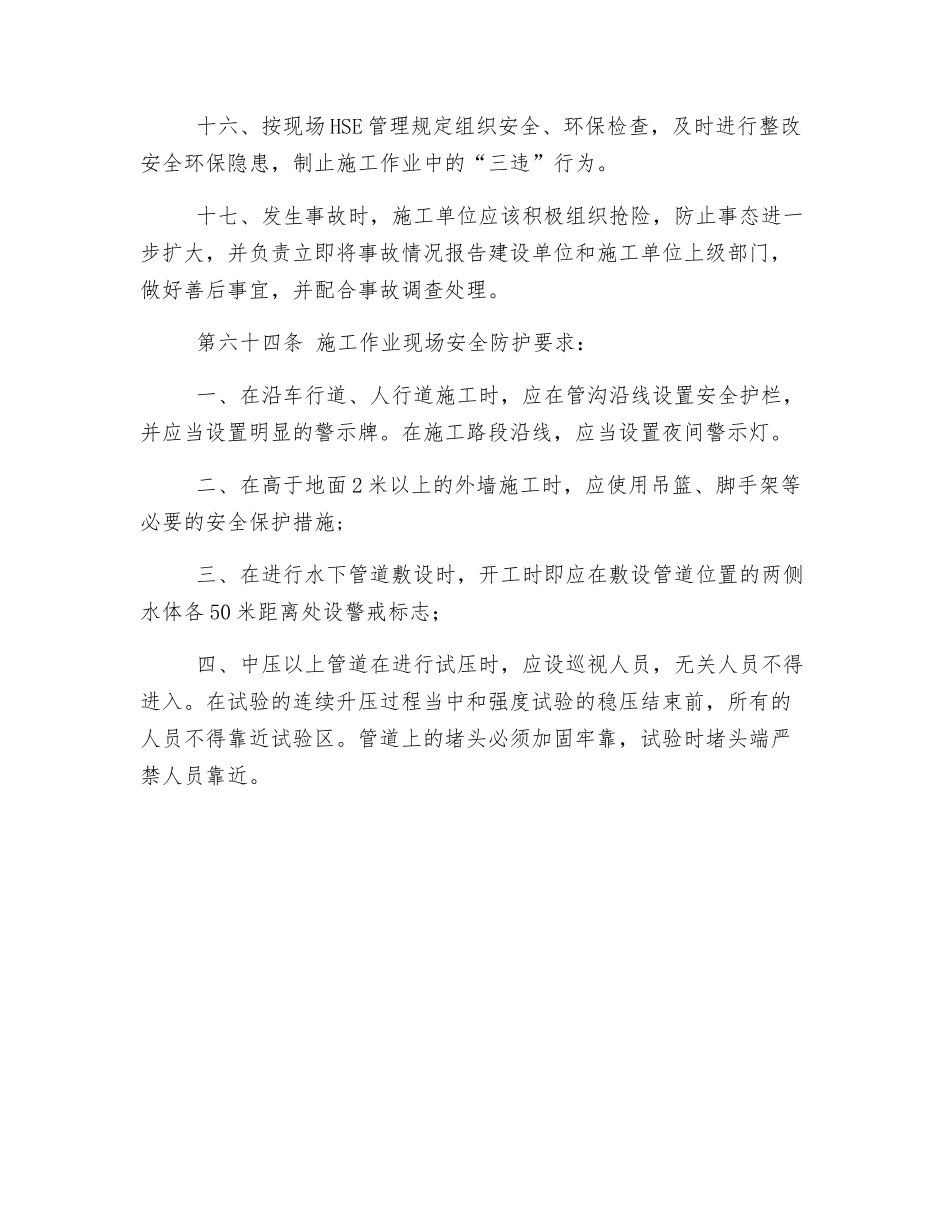 十六、按现场HSE管理规定组织安全、环保检查，及时进行整改安全环保隐患，制止施工作业中的“三违”行为。

十七、发生事故时，施工单位应该积极组织抢险，防止事态进一步扩大，并负责立即将事故情况报告建设单位和施工单位上级部门，做好善后事宜，并配合事故调查处理。

第六十四条 施工作业现场安全防护要求：

一、在沿车行道、人行道施工时，应在管沟沿线设置安全护栏，并应当设置明显的警示牌。在施工路段沿线，应当设置夜间警示灯。

二、在高于地面2米以上的外墙施工时，应使用吊篮、脚手架等必要的安全保护措施；

三、在进行水下管道敷设时，开工时即应在敷设管道位置的两侧水体各50米距离处设警戒标志；

四、中压以上管道在进行试压时，应设巡视人员，无关人员不得进入。在试验的连续升压过程当中和强度试验的稳压结束前，所有的人员不得靠近试验区。管道上的堵头必须加固牢靠，试验时堵头端严禁人员靠近。